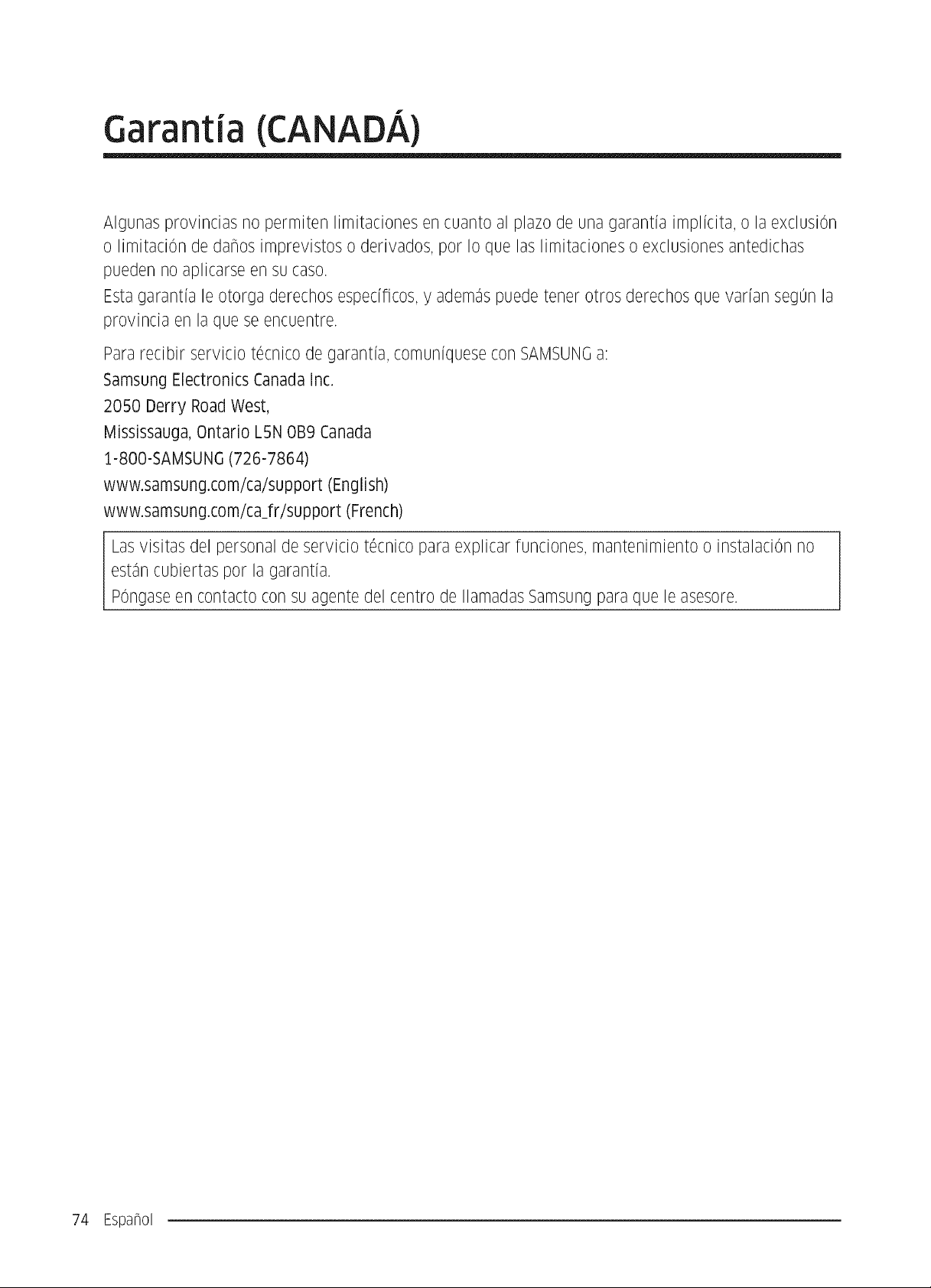 Garantía (CANADÁ)

Algunas provincias no permiten limitaciones en cuanto al plazo de una garantía implícita, o la exclusión o limitación de daños imprevistos o derivados, por lo que las limitaciones o exclusiones antedichas pueden no aplicarse en su caso.

Esta garantía le otorga derechos específicos, y además puede tener otros derechos que varían según la provincia en la que se encuentre.

Para recibir servicio técnico de garantía, comuníquese con SAMSUNG a:
Samsung Electronics Canada Inc.
2050 Derry Road West,
Mississauga, Ontario L5N 0B9 Canada
1-800-SAMSUNG (726-7864)
www.samsung.com/ca/support (English)
www.samsung.com/ca_fr/support (French)

Las visitas del personal de servicio técnico para explicar funciones, mantenimiento o instalación no están cubiertas por la garantía.

Póngase en contacto con su agente del centro de llamadas Samsung para que le asesore.

74 Español